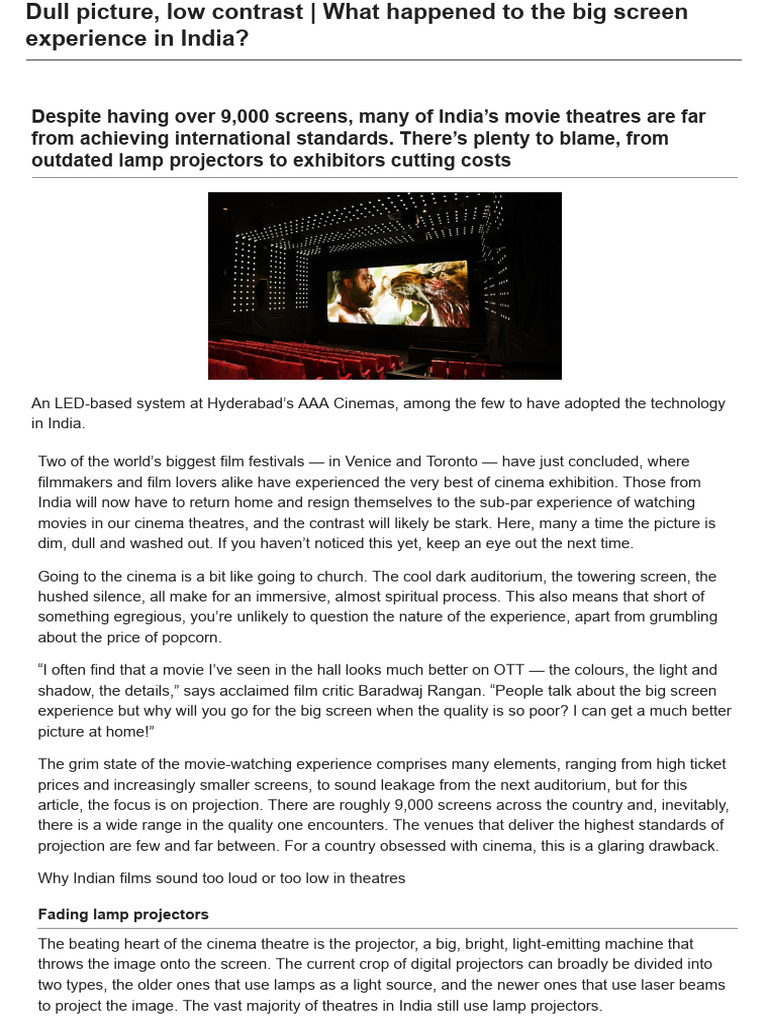 Dull picture, low contrast | What happened to the big screen experience in India?

Despite having over 9,000 screens, many of India's movie theatres are far from achieving international standards. There's plenty to blame, from outdated lamp projectors to exhibitors cutting costs

An LED-based system at Hyderabad's AAA Cinemas, among the few to have adopted the technology in India.

Two of the world's biggest film festivals — in Venice and Toronto — have just concluded, where filmmakers and film lovers alike have experienced the very best of cinema exhibition. Those from India will now have to return home and resign themselves to the sub-par experience of watching movies in our cinema theatres, and the contrast will likely be stark. Here, many a time the picture is dim, dull and washed out. If you haven't noticed this yet, keep an eye out the next time.

Going to the cinema is a bit like going to church. The cool dark auditorium, the towering screen, the hushed silence, all make for an immersive, almost spiritual process. This also means that short of something egregious, you're unlikely to question the nature of the experience, apart from grumbling about the price of popcorn.

"I often find that a movie I've seen in the hall looks much better on OTT — the colours, the light and shadow, the details," says acclaimed film critic Baradwaj Rangan. "People talk about the big screen experience but why will you go for the big screen when the quality is so poor? I can get a much better picture at home!"

The grim state of the movie-watching experience comprises many elements, ranging from high ticket prices and increasingly smaller screens, to sound leakage from the next auditorium, but for this article, the focus is on projection. There are roughly 9,000 screens across the country and, inevitably, there is a wide range in the quality one encounters. The venues that deliver the highest standards of projection are few and far between. For a country obsessed with cinema, this is a glaring drawback.

Why Indian films sound too loud or too low in theatres

Fading lamp projectors

The beating heart of the cinema theatre is the projector, a big, bright, light-emitting machine that throws the image onto the screen. The current crop of digital projectors can broadly be divided into two types, the older ones that use lamps as a light source, and the newer ones that use laser beams to project the image. The vast majority of theatres in India still use lamp projectors.